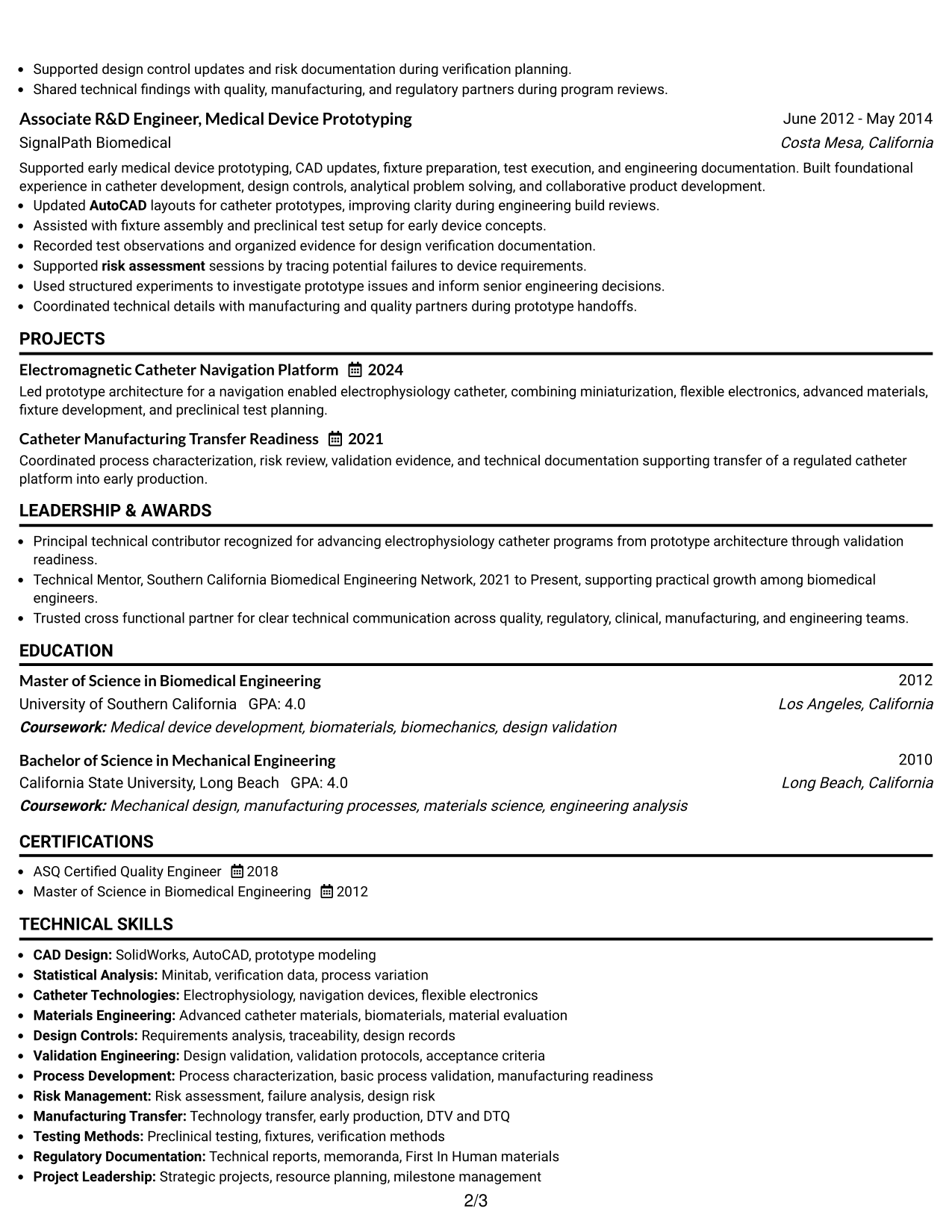 • Supported design control updates and risk documentation during verification planning.
• Shared technical findings with quality, manufacturing, and regulatory partners during program reviews.

Associate R&D Engineer, Medical Device Prototyping
June 2012 - May 2014
SignalPath Biomedical
Costa Mesa, California

Supported early medical device prototyping, CAD updates, fixture preparation, test execution, and engineering documentation. Built foundational experience in catheter development, design controls, analytical problem solving, and collaborative product development.
• Updated AutoCAD layouts for catheter prototypes, improving clarity during engineering build reviews.
• Assisted with fixture assembly and preclinical test setup for early device concepts.
• Recorded test observations and organized evidence for design verification documentation.
• Supported risk assessment sessions by tracing potential failures to device requirements.
• Used structured experiments to investigate prototype issues and inform senior engineering decisions.
• Coordinated technical details with manufacturing and quality partners during prototype handoffs.

PROJECTS

Electromagnetic Catheter Navigation Platform 2024
Led prototype architecture for a navigation enabled electrophysiology catheter, combining miniaturization, flexible electronics, advanced materials, fixture development, and preclinical test planning.

Catheter Manufacturing Transfer Readiness 2021
Coordinated process characterization, risk review, validation evidence, and technical documentation supporting transfer of a regulated catheter platform into early production.

LEADERSHIP & AWARDS

• Principal technical contributor recognized for advancing electrophysiology catheter programs from prototype architecture through validation readiness.
• Technical Mentor, Southern California Biomedical Engineering Network, 2021 to Present, supporting practical growth among biomedical engineers.
• Trusted cross functional partner for clear technical communication across quality, regulatory, clinical, manufacturing, and engineering teams.

EDUCATION

Master of Science in Biomedical Engineering
2012
University of Southern California GPA: 4.0
Los Angeles, California
Coursework: Medical device development, biomaterials, biomechanics, design validation

Bachelor of Science in Mechanical Engineering
2010
California State University, Long Beach GPA: 4.0
Long Beach, California
Coursework: Mechanical design, manufacturing processes, materials science, engineering analysis

CERTIFICATIONS

• ASQ Certified Quality Engineer 2018
• Master of Science in Biomedical Engineering 2012

TECHNICAL SKILLS

• CAD Design: SolidWorks, AutoCAD, prototype modeling
• Statistical Analysis: Minitab, verification data, process variation
• Catheter Technologies: Electrophysiology, navigation devices, flexible electronics
• Materials Engineering: Advanced catheter materials, biomaterials, material evaluation
• Design Controls: Requirements analysis, traceability, design records
• Validation Engineering: Design validation, validation protocols, acceptance criteria
• Process Development: Process characterization, basic process validation, manufacturing readiness
• Risk Management: Risk assessment, failure analysis, design risk
• Manufacturing Transfer: Technology transfer, early production, DTV and DTQ
• Testing Methods: Preclinical testing, fixtures, verification methods
• Regulatory Documentation: Technical reports, memoranda, First In Human materials
• Project Leadership: Strategic projects, resource planning, milestone management

2/3